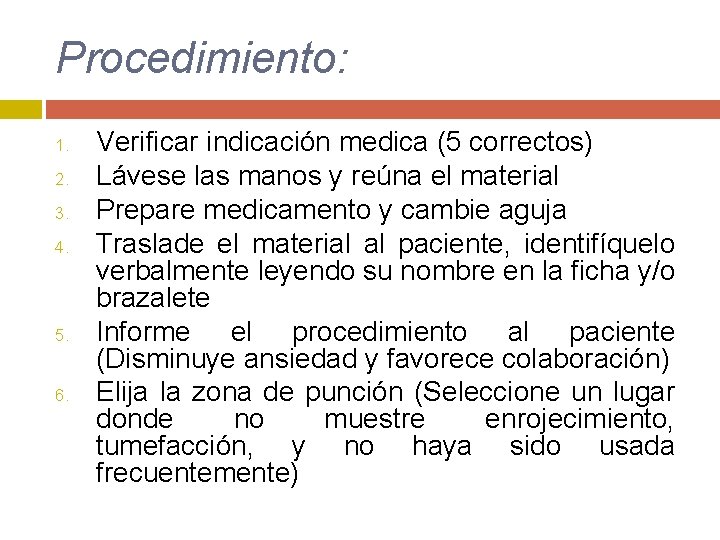 Procedimiento:

1. Verificar indicación medica (5 correctos)
2. Lávese las manos y reúna el material
3. Prepare medicamento y cambie aguja
4. Traslade el material al paciente, identifíquelo verbalmente leyendo su nombre en la ficha y/o brazalete
5. Informe el procedimiento al paciente (Disminuye ansiedad y favorece colaboración)
6. Elija la zona de punción (Seleccione un lugar donde no muestre enrojecimiento, tumefacción, y no haya sido usada frecuentemente)